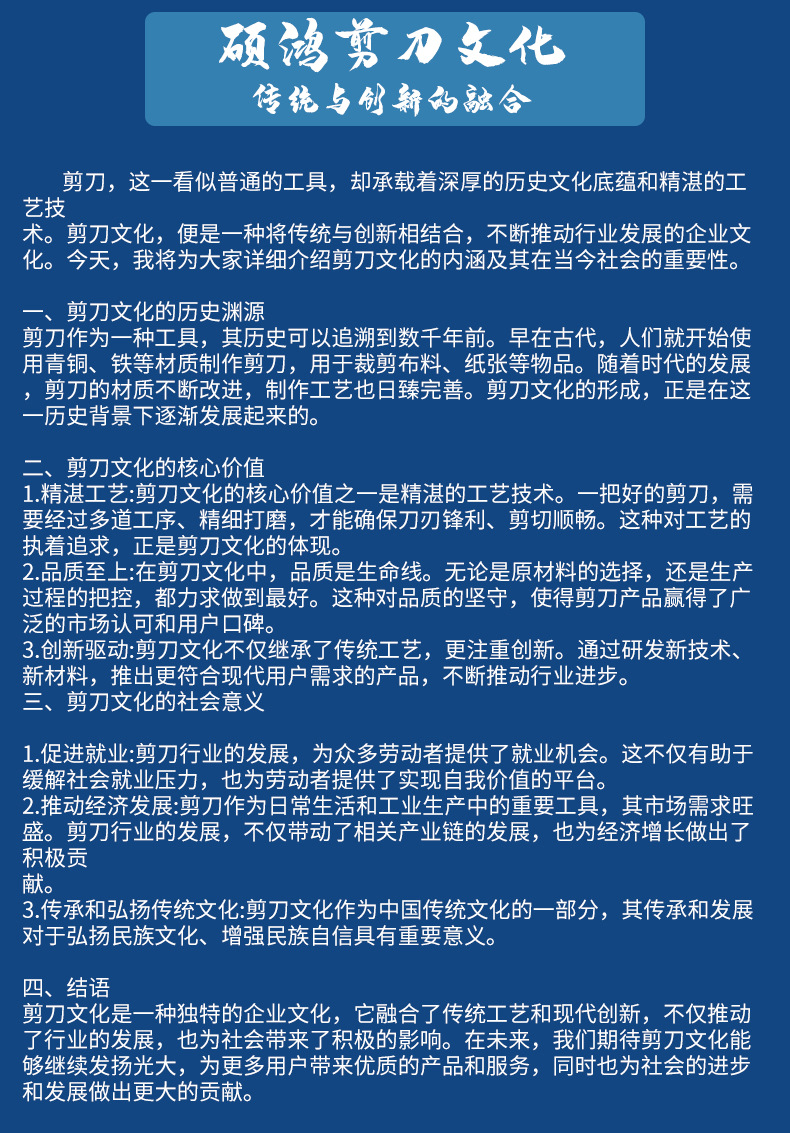 硕鸿剪刀文化
传统与创新的融合

剪刀，这一看似普通的工具，却承载着深厚的历史文化底蕴和精湛的工艺技术。剪刀文化，便是一种将传统与创新相结合，不断推动行业发展的企业文化。今天，我将为大家详细介绍剪刀文化的内涵及其在当今社会的重要性。

一、剪刀文化的历史渊源
剪刀作为一种工具，其历史可以追溯到数千年前。早在古代，人们就开始使用青铜、铁等材质制作剪刀，用于裁剪布料、纸张等物品。随着时代的发展，剪刀的材质不断改进，制作工艺也日臻完善。剪刀文化的形成，正是在这一历史背景下逐渐发展起来的。

二、剪刀文化的核心价值
1.精湛工艺:剪刀文化的核心价值之一是精湛的工艺技术。一把好的剪刀，需要经过多道工序、精细打磨，才能确保刀刃锋利、剪切顺畅。这种对工艺的执着追求，正是剪刀文化的体现。
2.品质至上:在剪刀文化中，品质是生命线。无论是原材料的选择，还是生产过程的把控，都力求做到最好。这种对品质的坚守，使得剪刀产品赢得了广泛的市场认可和用户口碑。
3.创新驱动:剪刀文化不仅继承了传统工艺，更注重创新。通过研发新技术、新材料，推出更符合现代用户需求的产品，不断推动行业进步。
三、剪刀文化的社会意义

1.促进就业:剪刀行业的发展，为众多劳动者提供了就业机会。这不仅有助于缓解社会就业压力，也为劳动者提供了实现自我价值的平台。
2.推动经济发展:剪刀作为日常生活和工业生产中的重要工具，其市场需求旺盛。剪刀行业的发展，不仅带动了相关产业链的发展，也为经济增长做出了积极贡献。
3.传承和弘扬传统文化:剪刀文化作为中国传统文化的一部分，其传承和发展对于弘扬民族文化、增强民族自信具有重要意义。

四、结语
剪刀文化是一种独特的企业文化，它融合了传统工艺和现代创新，不仅推动了行业的发展，也为社会带来了积极的影响。在未来，我们期待剪刀文化能够继续发扬光大，为更多用户带来优质的产品和服务，同时也为社会的进步和发展做出更大的贡献。